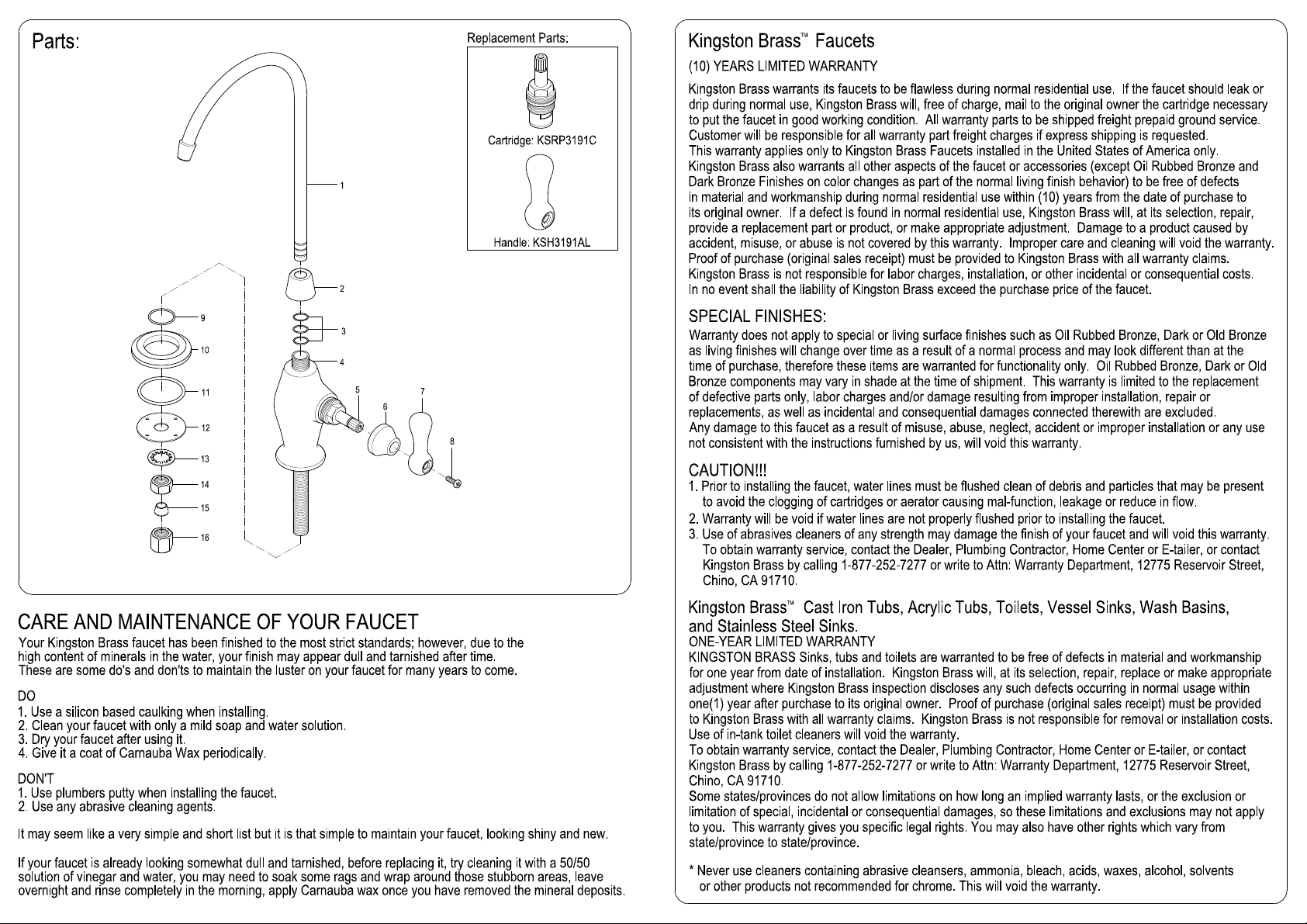 Parts:

Replacement Parts:

Cartridge: KSRP3191C

Handle: KSH3191AL

1

2

3

4

5

6

7

8

9

10

11

12

13

14

15

16

CARE AND MAINTENANCE OF YOUR FAUCET

Your Kingston Brass faucet has been finished to the most strict standards; however, due to the high content of minerals in the water, your finish may appear dull and tarnished after time. These are some do's and don'ts to maintain the luster on your faucet for many years to come.

DO
1. Use a silicon based caulking when installing.
2. Clean your faucet with only a mild soap and water solution.
3. Dry your faucet after using it.
4. Give it a coat of Carnauba Wax periodically.

DON'T
1. Use plumbers putty when installing the faucet.
2. Use any abrasive cleaning agents.

It may seem like a very simple and short list but it is that simple to maintain your faucet, looking shiny and new.

If your faucet is already looking somewhat dull and tarnished, before replacing it, try cleaning it with a 50/50 solution of vinegar and water, you may need to soak some rags and wrap around those stubborn areas, leave overnight and rinse completely in the morning, apply Carnauba wax once you have removed the mineral deposits.

Kingston Brass™ Faucets

(10) YEARS LIMITED WARRANTY

Kingston Brass warrants its faucets to be flawless during normal residential use. If the faucet should leak or drip during normal use, Kingston Brass will, free of charge, mail to the original owner the cartridge necessary to put the faucet in good working condition. All warranty parts to be shipped freight prepaid ground service. Customer will be responsible for all warranty part freight charges if express shipping is requested.
This warranty applies only to Kingston Brass Faucets installed in the United States of America only.
Kingston Brass also warrants all other aspects of the faucet or accessories (except Oil Rubbed Bronze and Dark Bronze Finishes on color changes as part of the normal living finish behavior) to be free of defects in material and workmanship during normal residential use within (10) years from the date of purchase to its original owner. If a defect is found in normal residential use, Kingston Brass will, at its selection, repair, provide a replacement part or product, or make appropriate adjustment. Damage to a product caused by accident, misuse, or abuse is not covered by this warranty. Improper care and cleaning will void the warranty.
Proof of purchase (original sales receipt) must be provided to Kingston Brass with all warranty claims.
Kingston Brass is not responsible for labor charges, installation, or other incidental or consequential costs.
In no event shall the liability of Kingston Brass exceed the purchase price of the faucet.

SPECIAL FINISHES:

Warranty does not apply to special or living surface finishes such as Oil Rubbed Bronze, Dark or Old Bronze as living finishes will change over time as a result of a normal process and may look different than at the time of purchase, therefore these items are warranted for functionality only. Oil Rubbed Bronze, Dark or Old Bronze components may vary in shade at the time of shipment. This warranty is limited to the replacement of defective parts only, labor charges and/or damage resulting from improper installation, repair or replacements, as well as incidental and consequential damages connected therewith are excluded.
Any damage to this faucet as a result of misuse, abuse, neglect, accident or improper installation or any use not consistent with the instructions furnished by us, will void this warranty.

CAUTION!!!

1. Prior to installing the faucet, water lines must be flushed clean of debris and particles that may be present to avoid the clogging of cartridges or aerator causing mal-function, leakage or reduce in flow.
2. Warranty will be void if water lines are not properly flushed prior to installing the faucet.
3. Use of abrasives cleaners of any strength may damage the finish of your faucet and will void this warranty. To obtain warranty service, contact the Dealer, Plumbing Contractor, Home Center or E-tailer, or contact Kingston Brass by calling 1-877-252-7277 or write to Attn: Warranty Department, 12775 Reservoir Street, Chino, CA 91710.

Kingston Brass™ Cast Iron Tubs, Acrylic Tubs, Toilets, Vessel Sinks, Wash Basins, and Stainless Steel Sinks.

ONE-YEAR LIMITED WARRANTY

KINGSTON BRASS Sinks, tubs and toilets are warranted to be free of defects in material and workmanship for one year from date of installation. Kingston Brass will, at its selection, repair, replace or make appropriate adjustment where Kingston Brass inspection discloses any such defects occurring in normal usage within one(1) year after purchase to its original owner. Proof of purchase (original sales receipt) must be provided to Kingston Brass with all warranty claims. Kingston Brass is not responsible for removal or installation costs.
Use of in-tank toilet cleaners will void the warranty.
To obtain warranty service, contact the Dealer, Plumbing Contractor, Home Center or E-tailer, or contact Kingston Brass by calling 1-877-252-7277 or write to Attn: Warranty Department, 12775 Reservoir Street, Chino, CA 91710.
Some states/provinces do not allow limitations on how long an implied warranty lasts, or the exclusion or limitation of special, incidental or consequential damages, so these limitations and exclusions may not apply to you. This warranty gives you specific legal rights. You may also have other rights which vary from state/province to state/province.

* Never use cleaners containing abrasive cleansers, ammonia, bleach, acids, waxes, alcohol, solvents or other products not recommended for chrome. This will void the warranty.